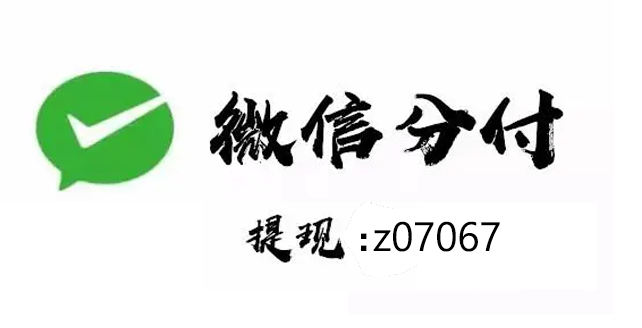 微信分付

提现 :z07067